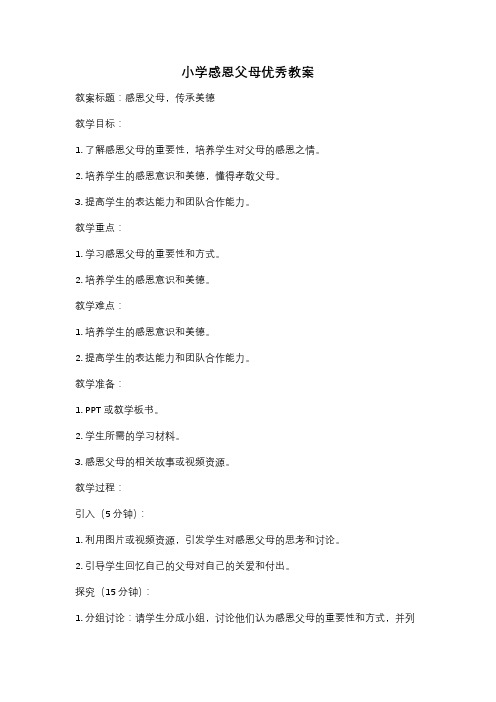 小学感恩父母优秀教案

教案标题：感恩父母，传承美德

教学目标：

1. 了解感恩父母的重要性，培养学生对父母的感恩之情。

2. 培养学生的感恩意识和美德，懂得孝敬父母。

3. 提高学生的表达能力和团队合作能力。

教学重点：

1. 学习感恩父母的重要性和方式。

2. 培养学生的感恩意识和美德。

教学难点：

1. 培养学生的感恩意识和美德。

2. 提高学生的表达能力和团队合作能力。

教学准备：

1. PPT 或教学板书。

2. 学生所需的学习材料。

3. 感恩父母的相关故事或视频资源。

教学过程：

引入（5 分钟）：

1. 利用图片或视频资源，引发学生对感恩父母的思考和讨论。

2. 引导学生回忆自己的父母对自己的关爱和付出。

探究（15 分钟）：

1. 分组讨论：请学生分成小组，讨论他们认为感恩父母的重要性和方式，并列